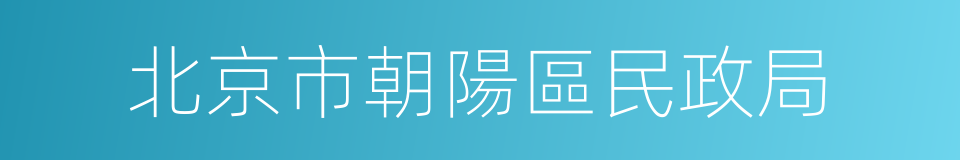 北京市朝陽區民政局